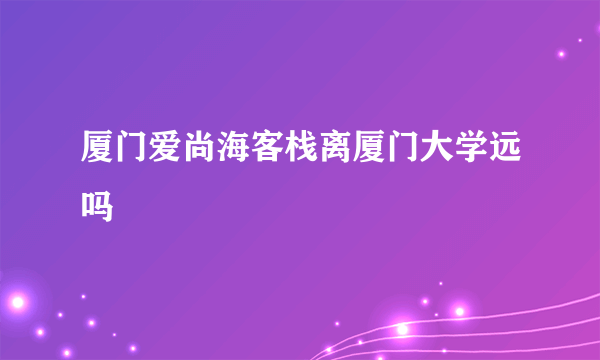 厦门爱尚海客栈离厦门大学远吗